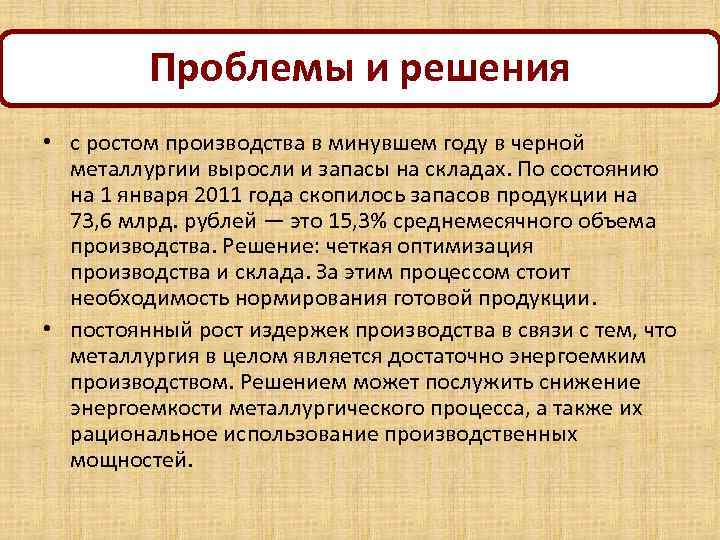 Проблемы и решения

• с ростом производства в минувшем году в черной металлургии выросли и запасы на складах. По состоянию на 1 января 2011 года скопилось запасов продукции на 73,6 млрд. рублей — это 15,3% среднемесячного объема производства. Решение: четкая оптимизация производства и склада. За этим процессом стоит необходимость нормирования готовой продукции.

• постоянный рост издержек производства в связи с тем, что металлургия в целом является достаточно энергоемким производством. Решением может послужить снижение энергоемкости металлургического процесса, а также их рациональное использование производственных мощностей.